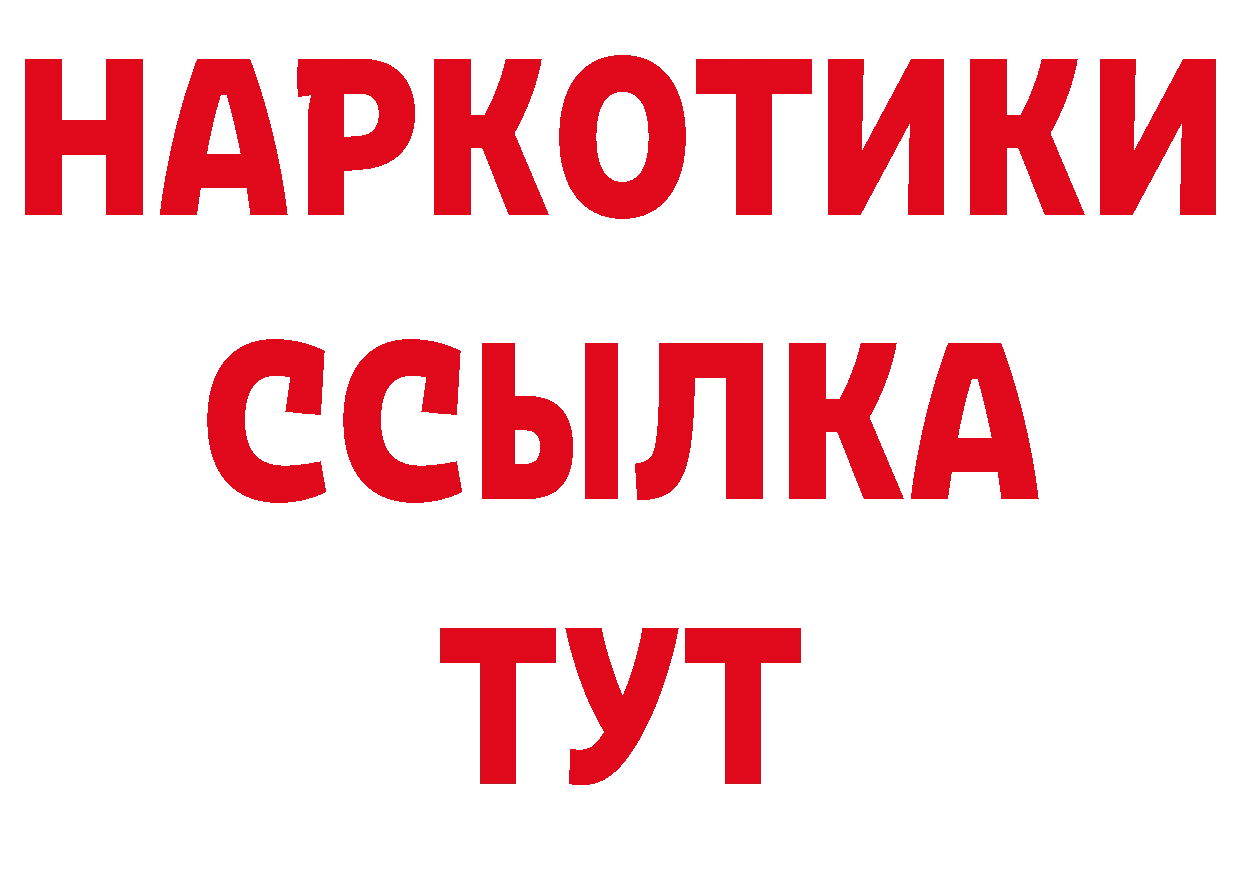 НАРКОТИКИ
ССЫЛКА
ТУТ